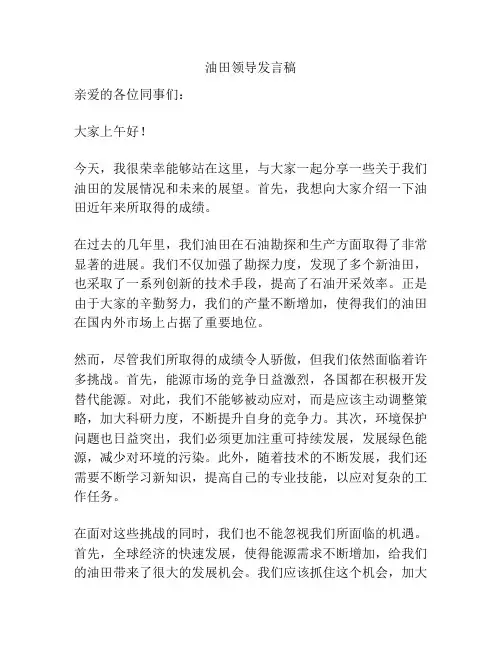 油田领导发言稿

亲爱的各位同事们：

大家上午好！

今天，我很荣幸能够站在这里，与大家一起分享一些关于我们油田的发展情况和未来的展望。首先，我想向大家介绍一下油田近年来所取得的成绩。

在过去的几年里，我们油田在石油勘探和生产方面取得了非常显著的进展。我们不仅加强了勘探力度，发现了多个新油田，也采取了一系列创新的技术手段，提高了石油开采效率。正是由于大家的辛勤努力，我们的产量不断增加，使得我们的油田在国内外市场上占据了重要地位。

然而，尽管我们所取得的成绩令人骄傲，但我们依然面临着许多挑战。首先，能源市场的竞争日益激烈，各国都在积极开发替代能源。对此，我们不能够被动应对，而是应该主动调整策略，加大科研力度，不断提升自身的竞争力。其次，环境保护问题也日益突出，我们必须更加注重可持续发展，发展绿色能源，减少对环境的污染。此外，随着技术的不断发展，我们还需要不断学习新知识，提高自己的专业技能，以应对复杂的工作任务。

在面对这些挑战的同时，我们也不能忽视我们所面临的机遇。首先，全球经济的快速发展，使得能源需求不断增加，给我们的油田带来了很大的发展机会。我们应该抓住这个机会，加大